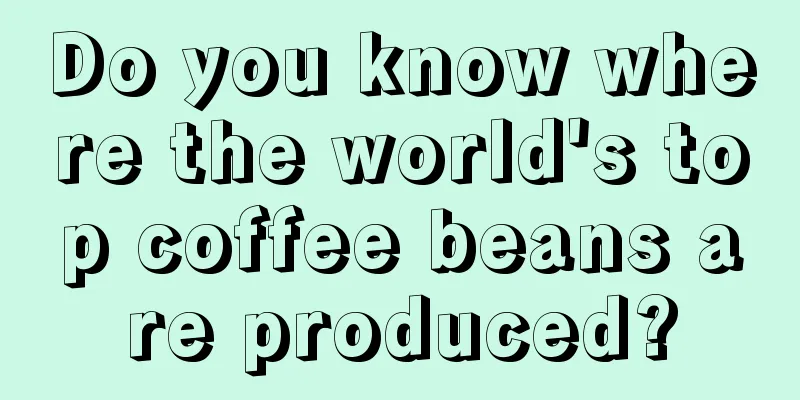 Do you know where the world's top coffee beans are produced?